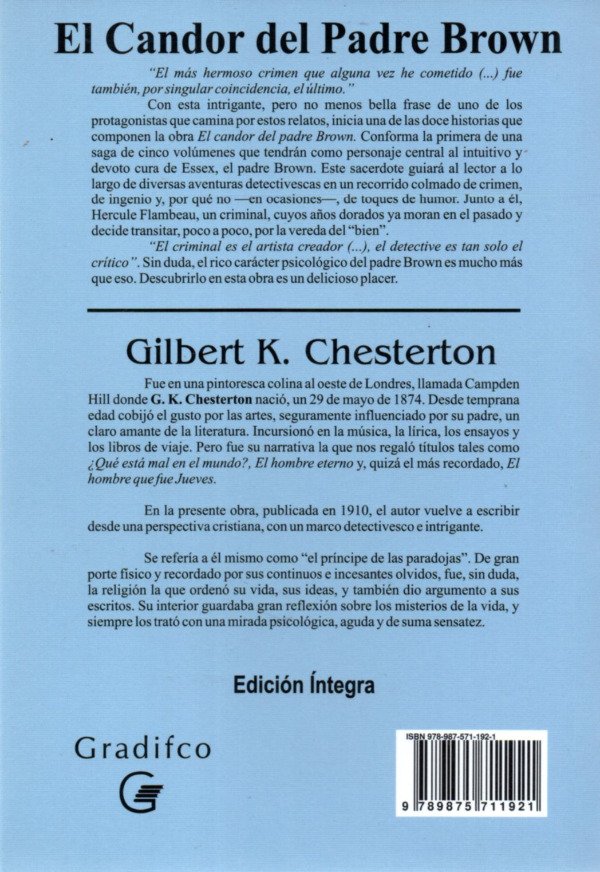 El Candor del Padre Brown

"El más hermoso crimen que alguna vez he cometido (...) fue también, por singular coincidencia, el último."

Con esta intrigante, pero no menos bella frase de uno de los protagonistas que camina por estos relatos, inicia una de las doce historias que componen la obra El candor del padre Brown. Conforma la primera de una saga de cinco volúmenes que tendrán como personaje central al intuitivo y devoto cura de Essex, el padre Brown. Este sacerdote guiará al lector a lo largo de diversas aventuras detectivescas en un recorrido colmado de crimen, de ingenio y, por qué no —en ocasiones—, de toques de humor. Junto a él, Hercule Flambeau, un criminal, cuyos años dorados ya moran en el pasado y decide transitar, poco a poco, por la vereda del "bien".

"El criminal es el artista creador (...), el detective es tan solo el crítico". Sin duda, el rico carácter psicológico del padre Brown es mucho más que eso. Descubrirlo en esta obra es un delicioso placer.

Gilbert K. Chesterton

Fue en una pintoresca colina al oeste de Londres, llamada Campden Hill donde G. K. Chesterton nació, un 29 de mayo de 1874. Desde temprana edad cobijó el gusto por las artes, seguramente influenciado por su padre, un claro amante de la literatura. Incursionó en la música, la lírica, los ensayos y los libros de viaje. Pero fue su narrativa la que nos regaló títulos tales como ¿Qué está mal en el mundo?, El hombre eterno y, quizá el más recordado, El hombre que fue Jueves.

En la presente obra, publicada en 1910, el autor vuelve a escribir desde una perspectiva cristiana, con un marco detectivesco e intrigante.

Se refería a él mismo como "el príncipe de las paradojas". De gran porte físico y recordado por sus continuos e incesantes olvidos, fue, sin duda, la religión la que ordenó su vida, sus ideas, y también dio argumento a sus escritos. Su interior guardaba gran reflexión sobre los misterios de la vida, y siempre los trató con una mirada psicológica, aguda y de suma sensatez.

Edición Íntegra

Gradifco

ISBN 978-987-571-192-1

9 789875 711921